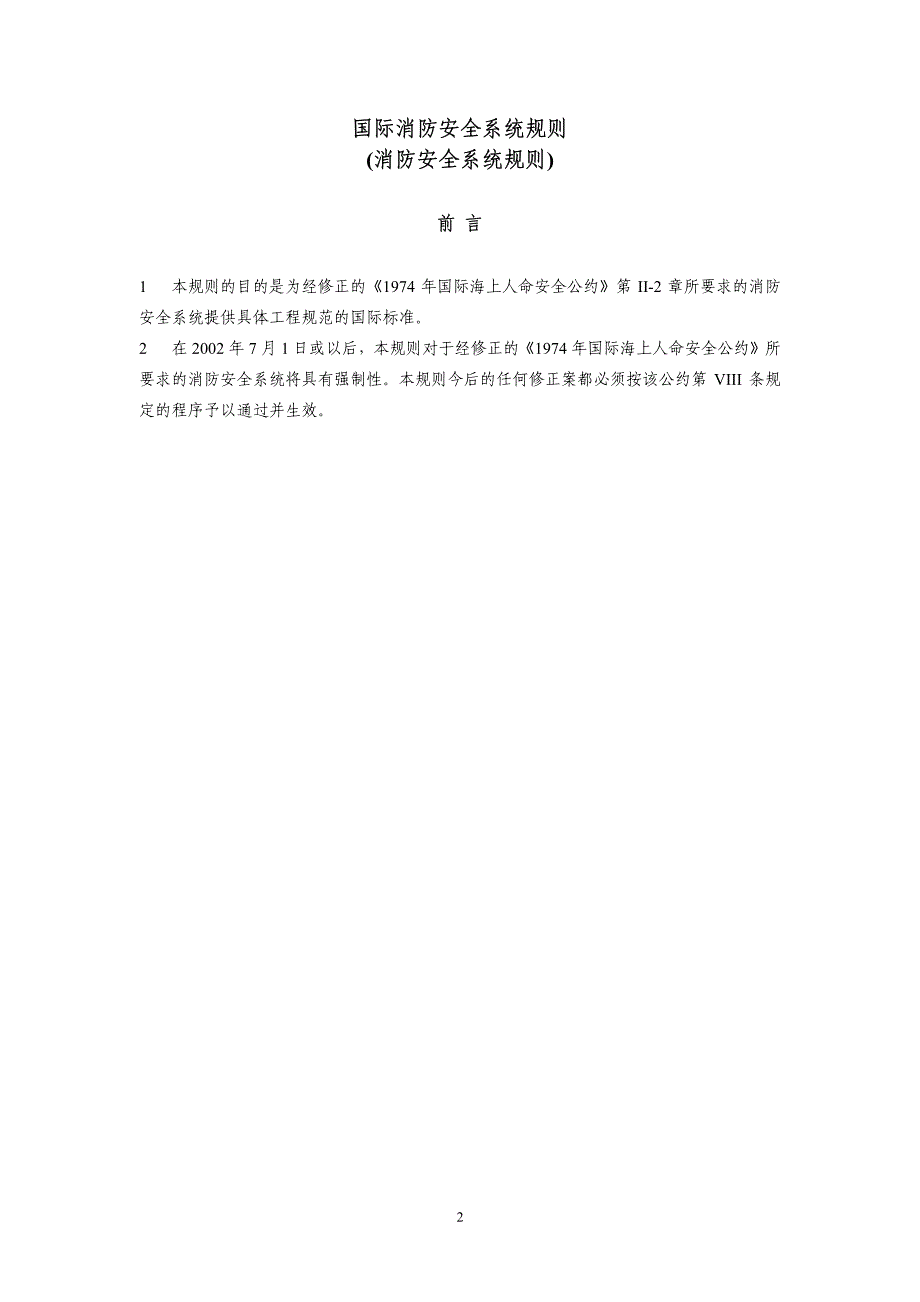 国际消防安全系统规则
(消防安全系统规则)

前 言

1 本规则的目的是为经修正的《1974 年国际海上人命安全公约》第 II-2 章所要求的消防安全系统提供具体工程规范的国际标准。

2 在 2002 年 7 月 1 日或以后，本规则对于经修正的《1974 年国际海上人命安全公约》所要求的消防安全系统将具有强制性。本规则今后的任何修正案都必须按该公约第 VIII 条规定的程序予以通过并生效。

2